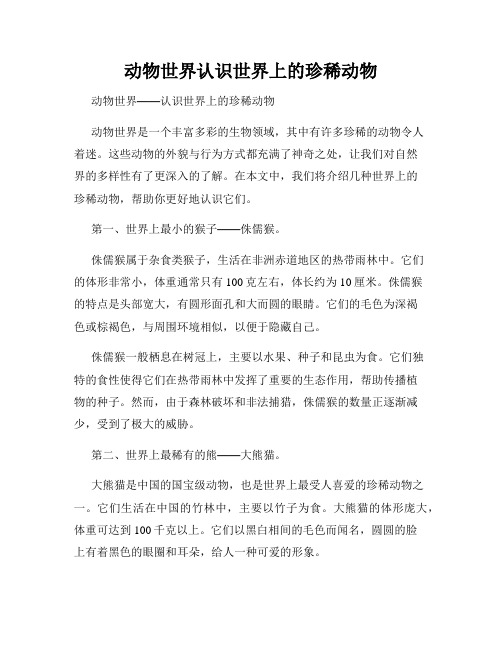 动物世界认识世界上的珍稀动物

动物世界——认识世界上的珍稀动物

动物世界是一个丰富多彩的生物领域，其中有许多珍稀的动物令人着迷。这些动物的外貌与行为方式都充满了神奇之处，让我们对自然界的多样性有了更深入的了解。在本文中，我们将介绍几种世界上的珍稀动物，帮助你更好地认识它们。

第一、世界上最小的猴子——侏儒猴。

侏儒猴属于杂食类猴子，生活在非洲赤道地区的热带雨林中。它们的体形非常小，体重通常只有100克左右，体长约为10厘米。侏儒猴的特点是头部宽大，有圆形面孔和大而圆的眼睛。它们的毛色为深褐色或棕褐色，与周围环境相似，以便于隐藏自己。

侏儒猴一般栖息在树冠上，主要以水果、种子和昆虫为食。它们独特的食性使得它们在热带雨林中发挥了重要的生态作用，帮助传播植物的种子。然而，由于森林破坏和非法捕猎，侏儒猴的数量正逐渐减少，受到了极大的威胁。

第二、世界上最稀有的熊——大熊猫。

大熊猫是中国的国宝级动物，也是世界上最受人喜爱的珍稀动物之一。它们生活在中国的竹林中，主要以竹子为食。大熊猫的体形庞大，体重可达到100千克以上。它们以黑白相间的毛色而闻名，圆圆的脸上有着黑色的眼圈和耳朵，给人一种可爱的形象。